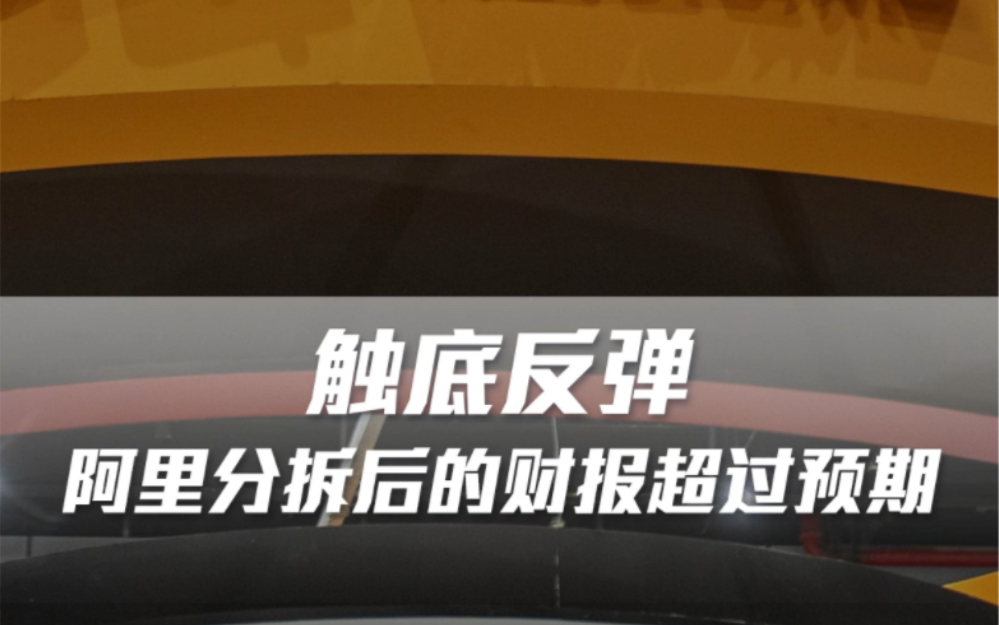 触底反弹

阿里分拆后的财报超过预期